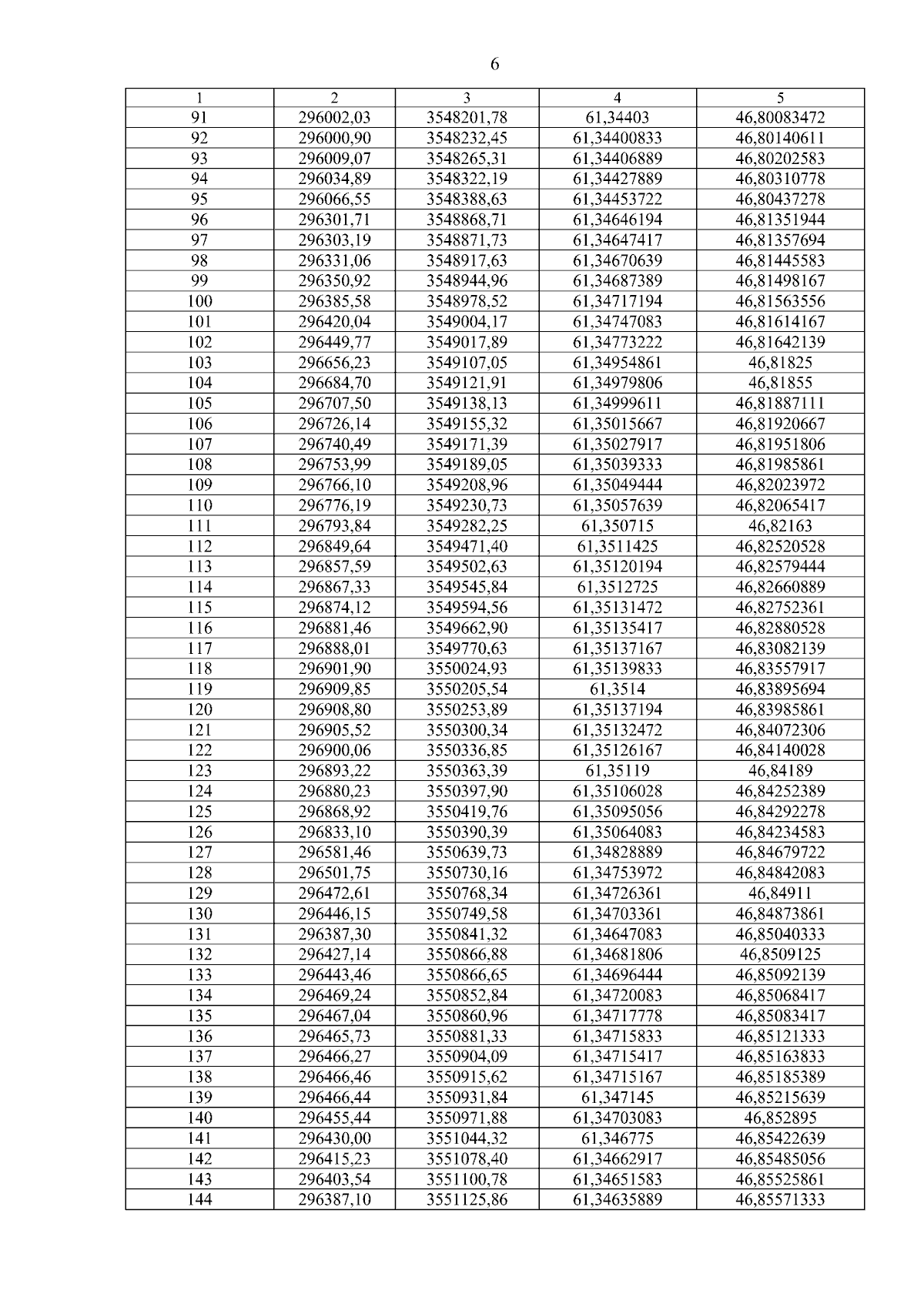 6

| 1 | 2 | 3 | 4 | 5 |
|---|---|---|---|---|
| 91 | 296002,03 | 3548201,78 | 61,34403 | 46,80083472 |
| 92 | 296000,90 | 3548232,45 | 61,34400833 | 46,80140611 |
| 93 | 296009,07 | 3548265,31 | 61,34406889 | 46,80202583 |
| 94 | 296034,89 | 3548322,19 | 61,34427889 | 46,80310778 |
| 95 | 296066,55 | 3548388,63 | 61,34453722 | 46,80437278 |
| 96 | 296301,71 | 3548868,71 | 61,34646194 | 46,81351944 |
| 97 | 296303,19 | 3548871,73 | 61,34647417 | 46,81357694 |
| 98 | 296331,06 | 3548917,63 | 61,34670639 | 46,81445583 |
| 99 | 296350,92 | 3548944,96 | 61,34687389 | 46,81498167 |
| 100 | 296385,58 | 3548978,52 | 61,34717194 | 46,81563556 |
| 101 | 296420,04 | 3549004,17 | 61,34747083 | 46,81614167 |
| 102 | 296449,77 | 3549017,89 | 61,34773222 | 46,81642139 |
| 103 | 296656,23 | 3549107,05 | 61,34954861 | 46,81825 |
| 104 | 296684,70 | 3549121,91 | 61,34979806 | 46,81855 |
| 105 | 296707,50 | 3549138,13 | 61,34999611 | 46,81887111 |
| 106 | 296726,14 | 3549155,32 | 61,35015667 | 46,81920667 |
| 107 | 296740,49 | 3549171,39 | 61,35027917 | 46,81951806 |
| 108 | 296753,99 | 3549189,05 | 61,35039333 | 46,81985861 |
| 109 | 296766,10 | 3549208,96 | 61,35049444 | 46,82023972 |
| 110 | 296776,19 | 3549230,73 | 61,35057639 | 46,82065417 |
| 111 | 296793,84 | 3549282,25 | 61,350715 | 46,82163 |
| 112 | 296849,64 | 3549471,40 | 61,3511425 | 46,82520528 |
| 113 | 296857,59 | 3549502,63 | 61,35120194 | 46,82579444 |
| 114 | 296867,33 | 3549545,84 | 61,3512725 | 46,82660889 |
| 115 | 296874,12 | 3549594,56 | 61,35131472 | 46,82752361 |
| 116 | 296881,46 | 3549662,90 | 61,35135417 | 46,82880528 |
| 117 | 296888,01 | 3549770,63 | 61,35137167 | 46,83082139 |
| 118 | 296901,90 | 3550024,93 | 61,35139833 | 46,83557917 |
| 119 | 296909,85 | 3550205,54 | 61,3514 | 46,83895694 |
| 120 | 296908,80 | 3550253,89 | 61,35137194 | 46,83985861 |
| 121 | 296905,52 | 3550300,34 | 61,35132472 | 46,84072306 |
| 122 | 296900,06 | 3550336,85 | 61,35126167 | 46,84140028 |
| 123 | 296893,22 | 3550363,39 | 61,35119 | 46,84189 |
| 124 | 296880,23 | 3550397,90 | 61,35106028 | 46,84252389 |
| 125 | 296868,92 | 3550419,76 | 61,35095056 | 46,84292278 |
| 126 | 296833,10 | 3550390,39 | 61,35064083 | 46,84234583 |
| 127 | 296581,46 | 3550639,73 | 61,34828889 | 46,84679722 |
| 128 | 296501,75 | 3550730,16 | 61,34753972 | 46,84842083 |
| 129 | 296472,61 | 3550768,34 | 61,34726361 | 46,84911 |
| 130 | 296446,15 | 3550749,58 | 61,34703361 | 46,84873861 |
| 131 | 296387,30 | 3550841,32 | 61,34647083 | 46,85040333 |
| 132 | 296427,14 | 3550866,88 | 61,34681806 | 46,8509125 |
| 133 | 296443,46 | 3550866,65 | 61,34696444 | 46,85092139 |
| 134 | 296469,24 | 3550852,84 | 61,34720083 | 46,85068417 |
| 135 | 296467,04 | 3550860,96 | 61,34717778 | 46,85083417 |
| 136 | 296465,73 | 3550881,33 | 61,34715833 | 46,85121333 |
| 137 | 296466,27 | 3550904,09 | 61,34715417 | 46,85163833 |
| 138 | 296466,46 | 3550915,62 | 61,34715167 | 46,85185389 |
| 139 | 296466,44 | 3550931,84 | 61,347145 | 46,85215639 |
| 140 | 296455,44 | 3550971,88 | 61,34703083 | 46,852895 |
| 141 | 296430,00 | 3551044,32 | 61,346775 | 46,85422639 |
| 142 | 296415,23 | 3551078,40 | 61,34662917 | 46,85485056 |
| 143 | 296403,54 | 3551100,78 | 61,34651583 | 46,85525861 |
| 144 | 296387,10 | 3551125,86 | 61,34635889 | 46,85571333 |